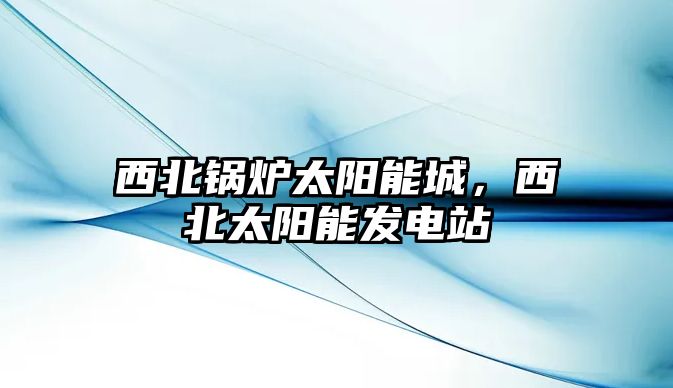 西北锅炉太阳能城，西北太阳能发电站